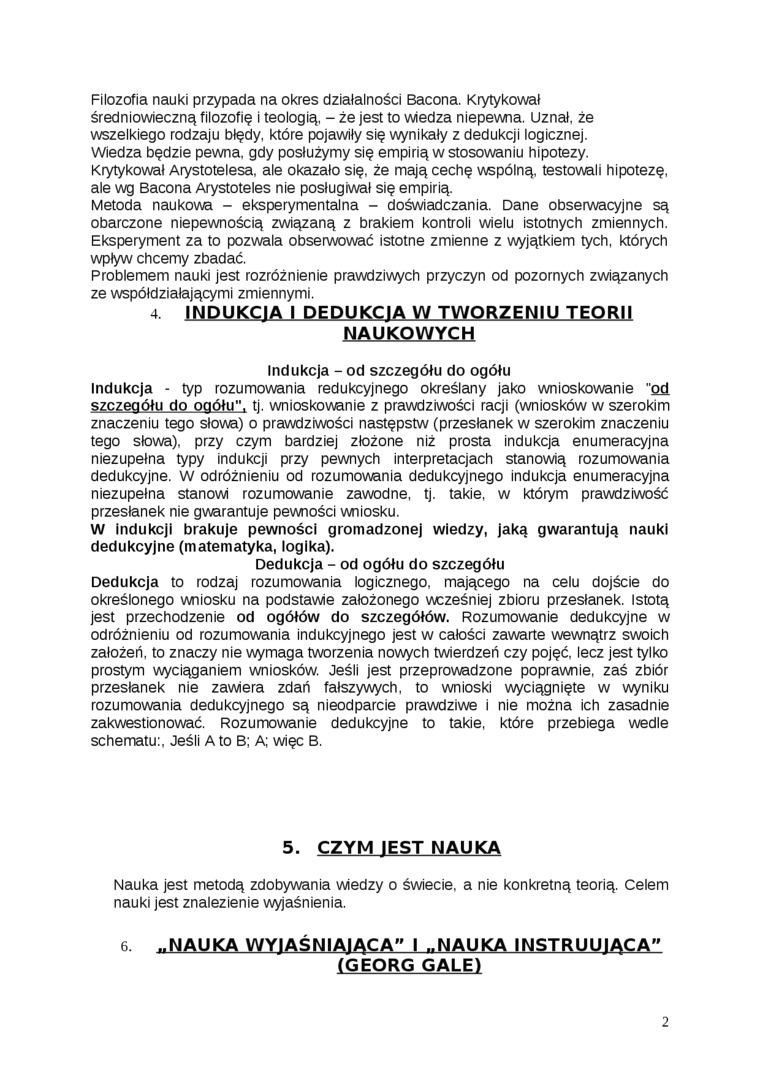 Filozofia nauki przypada na okres działalności Bacona. Krytykował średniowieczną filozofię i teologią, – że jest to wiedza niepewna. Uznał, że wszelkiego rodzaju błędy, które pojawiły się wynikały z dedukcji logicznej.
Wiedza będzie pewna, gdy posłużymy się empirią w stosowaniu hipotezy.
Krytykował Arystotelesa, ale okazało się, że mają cechę wspólną, testowali hipotezę, ale wg Bacona Arystoteles nie posługiwał się empirią.
Metoda naukowa – eksperymentalna – doświadczania. Dane obserwacyjne są obarczone niepewnością związaną z brakiem kontroli wielu istotnych zmiennych. Eksperyment za to pozwala obserwować istotne zmienne z wyjątkiem tych, których wpływ chcemy zbadać.
Problemem nauki jest rozróżnienie prawdziwych przyczyn od pozornych związanych ze współdziałającymi zmiennymi.

4. INDUKCJA I DEDUKCJA W TWORZENIU TEORII NAUKOWYCH

Indukcja – od szczegółu do ogółu
Indukcja - typ rozumowania redukcyjnego określany jako wnioskowanie "od szczegółu do ogółu", tj. wnioskowanie z prawdziwości racji (wniosków w szerokim znaczeniu tego słowa) o prawdziwości następstw (przesłanek w szerokim znaczeniu tego słowa), przy czym bardziej złożone niż prosta indukcja enumeracyjna niezupełna typy indukcji przy pewnych interpretacjach stanowią rozumowania dedukcyjne. W odróżnieniu od rozumowania dedukcyjnego indukcja enumeracyjna niezupełna stanowi rozumowanie zawodne, tj. takie, w którym prawdziwość przesłanek nie gwarantuje pewności wniosku.
W indukcji brakuje pewności gromadzonej wiedzy, jaką gwarantują nauki dedukcyjne (matematyka, logika).
Dedukcja – od ogółu do szczegółu
Dedukcja to rodzaj rozumowania logicznego, mającego na celu dojście do określonego wniosku na podstawie założonego wcześniej zbioru przesłanek. Istotą jest przechodzenie od ogółów do szczegółów. Rozumowanie dedukcyjne w odróżnieniu od rozumowania indukcyjnego jest w całości zawarte wewnątrz swoich założeń, to znaczy nie wymaga tworzenia nowych twierdzeń czy pojęć, lecz jest tylko prostym wyciąganiem wniosków. Jeśli jest przeprowadzone poprawnie, zaś zbiór przesłanek nie zawiera zdań fałszywych, to wnioski wyciągnięte w wyniku rozumowania dedukcyjnego są nieodparcie prawdziwe i nie można ich zasadnie zakwestionować. Rozumowanie dedukcyjne to takie, które przebiega wedle schematu:, Jeśli A to B; A; więc B.

5. CZYM JEST NAUKA

Nauka jest metodą zdobywania wiedzy o świecie, a nie konkretną teorią. Celem nauki jest znalezienie wyjaśnienia.

6. „NAUKA WYJAŚNIAJĄCA" I „NAUKA INSTRUUJĄCA" (GEORG GALE)

2